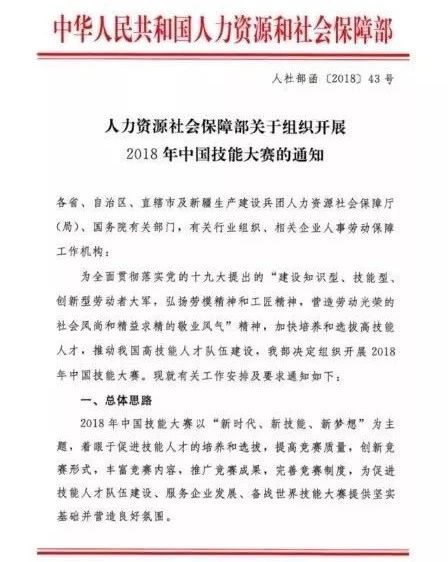 中华人民共和国人力资源和社会保障部

人社部函〔2018〕43号

人力资源社会保障部关于组织开展
2018年中国技能大赛的通知

各省、自治区、直辖市及新疆生产建设兵团人力资源社会保障厅（局）、国务院有关部门，有关行业组织、相关企业人事劳动保障工作机构：

为全面贯彻落实党的十九大提出的“建设知识型、技能型、创新型劳动者大军，弘扬劳模精神和工匠精神，营造劳动光荣的社会风尚和精益求精的敬业风气”精神，加快培养和选拔高技能人才，推动我国高技能人才队伍建设，我部决定组织开展2018年中国技能大赛。现就有关工作安排及要求通知如下：

一、总体思路

2018年中国技能大赛以“新时代、新技能、新梦想”为主题，着眼于促进技能人才的培养和选拔，提高竞赛质量，创新竞赛形式，丰富竞赛内容，推广竞赛成果，完善竞赛制度，为促进技能人才队伍建设、服务企业发展、备战世界技能大赛提供坚实基础并营造良好氛围。